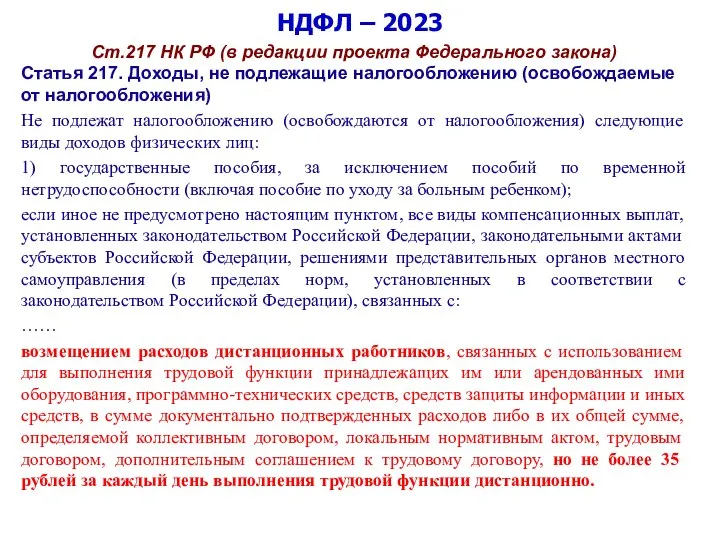 НДФЛ – 2023

Ст.217 НК РФ (в редакции проекта Федерального закона)

Статья 217. Доходы, не подлежащие налогообложению (освобождаемые от налогообложения)

Не подлежат налогообложению (освобождаются от налогообложения) следующие виды доходов физических лиц:

1) государственные пособия, за исключением пособий по временной нетрудоспособности (включая пособие по уходу за больным ребенком);

если иное не предусмотрено настоящим пунктом, все виды компенсационных выплат, установленных законодательством Российской Федерации, законодательными актами субъектов Российской Федерации, решениями представительных органов местного самоуправления (в пределах норм, установленных в соответствии с законодательством Российской Федерации), связанных с:

……

возмещением расходов дистанционных работников, связанных с использованием для выполнения трудовой функции принадлежащих им или арендованных ими оборудования, программно-технических средств, средств защиты информации и иных средств, в сумме документально подтвержденных расходов либо в их общей сумме, определяемой коллективным договором, локальным нормативным актом, трудовым договором, дополнительным соглашением к трудовому договору, но не более 35 рублей за каждый день выполнения трудовой функции дистанционно.